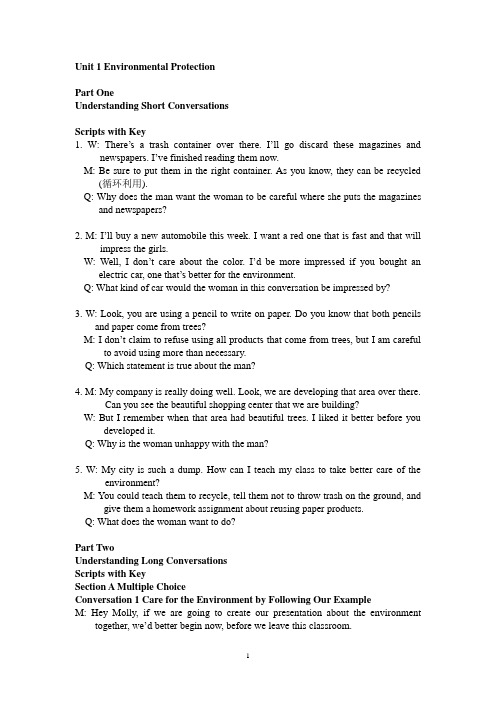 Unit 1 Environmental Protection

Part One
Understanding Short Conversations

Scripts with Key
1. W: There's a trash container over there. I'll go discard these magazines and newspapers. I've finished reading them now.
M: Be sure to put them in the right container. As you know, they can be recycled (循环利用).
Q: Why does the man want the woman to be careful where she puts the magazines and newspapers?

2. M: I'll buy a new automobile this week. I want a red one that is fast and that will impress the girls.
W: Well, I don't care about the color. I'd be more impressed if you bought an electric car, one that's better for the environment.
Q: What kind of car would the woman in this conversation be impressed by?

3. W: Look, you are using a pencil to write on paper. Do you know that both pencils and paper come from trees?
M: I don't claim to refuse using all products that come from trees, but I am careful to avoid using more than necessary.
Q: Which statement is true about the man?

4. M: My company is really doing well. Look, we are developing that area over there. Can you see the beautiful shopping center that we are building?
W: But I remember when that area had beautiful trees. I liked it better before you developed it.
Q: Why is the woman unhappy with the man?

5. W: My city is such a dump. How can I teach my class to take better care of the environment?
M: You could teach them to recycle, tell them not to throw trash on the ground, and give them a homework assignment about reusing paper products.
Q: What does the woman want to do?

Part Two
Understanding Long Conversations
Scripts with Key
Section A Multiple Choice
Conversation 1 Care for the Environment by Following Our Example
M: Hey Molly, if we are going to create our presentation about the environment together, we'd better begin now, before we leave this classroom.

1